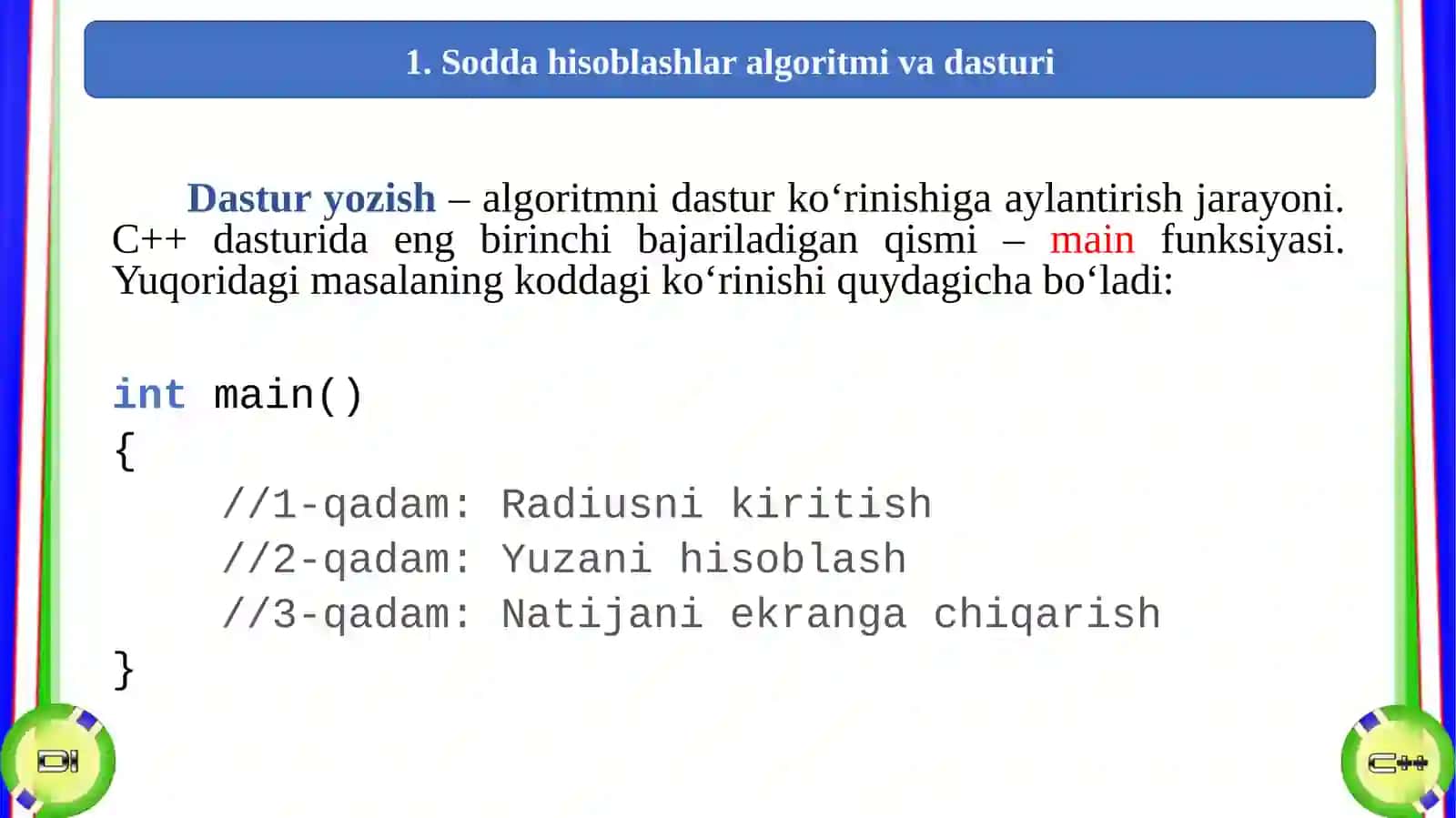 1. Sodda hisoblashlar algoritmi va dasturi

Dastur yozish – algoritmni dastur ko‘rinishiga aylantirish jarayoni. C++ dasturida eng birinchi bajariladigan qismi – main funksiyasi. Yuqoridagi masalaning koddagi ko‘rinishi quydagicha bo‘ladi:

int main()
{
//1-qadam: Radiusni kiritish
//2-qadam: Yuzani hisoblash
//3-qadam: Natijani ekranga chiqarish
}

C++